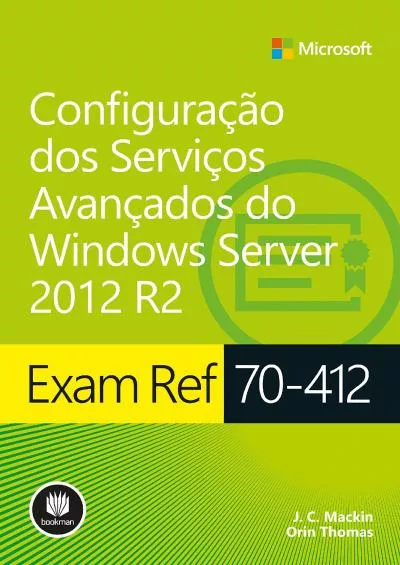 Microsoft

Configuração dos Serviços Avançados do Windows Server 2012 R2

Exam Ref 70-412

bookman

J. C. Mackin
Orin Thomas